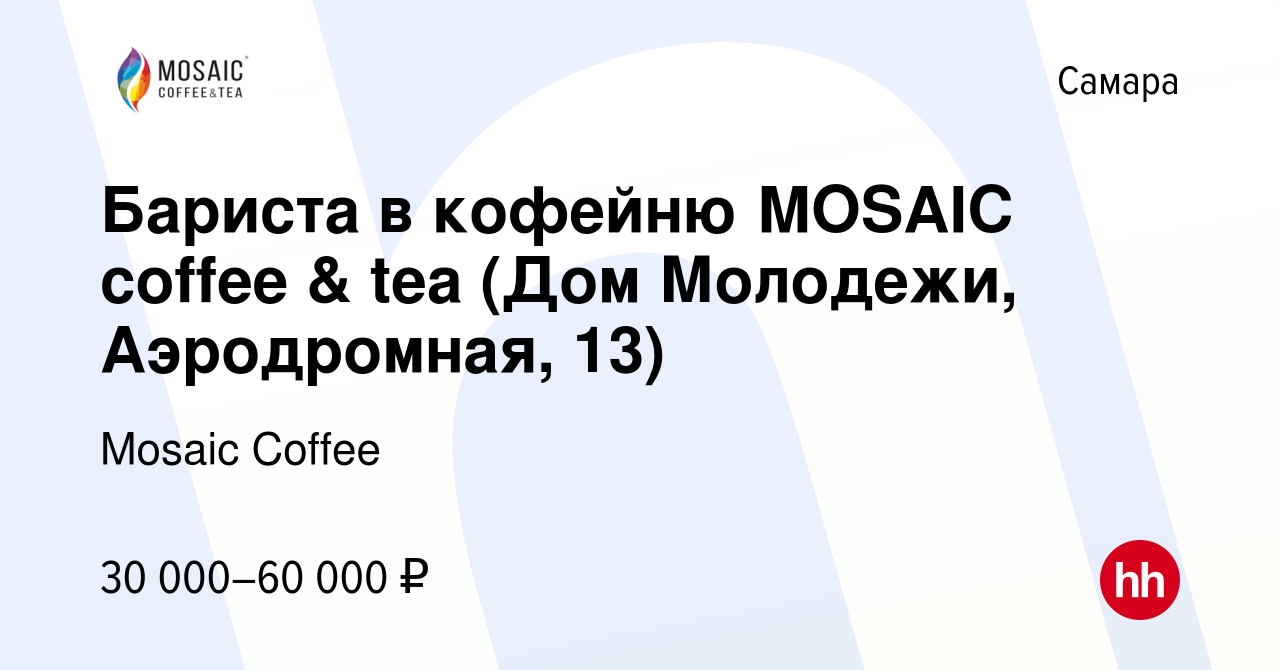 MOSAIC COFFEE&TEA

Самара

Бариста в кофейню MOSAIC coffee & tea (Дом Молодежи, Аэродромная, 13)

Mosaic Coffee

30 000–60 000 ₽

hh